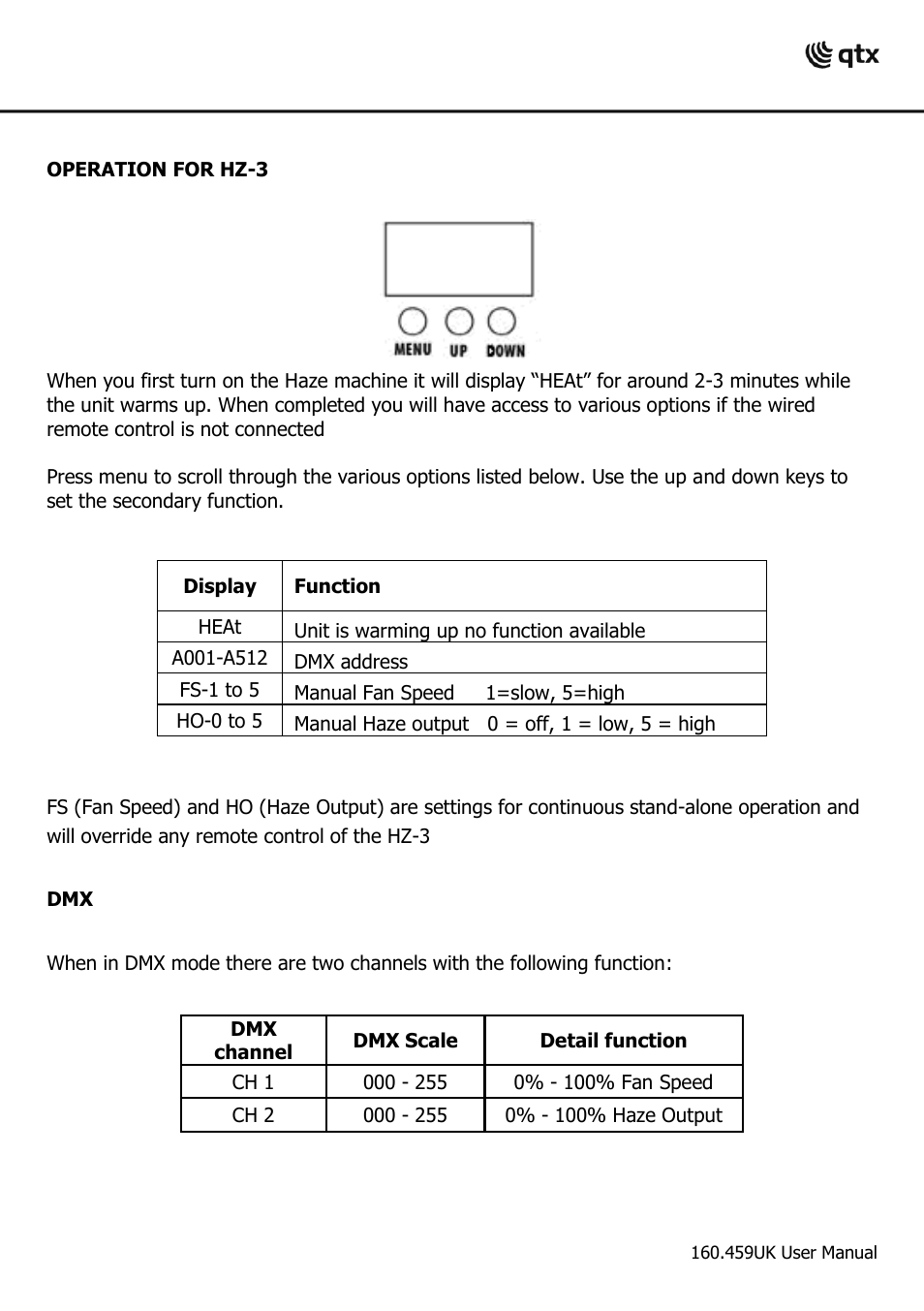 qtx

OPERATION FOR HZ-3

MENU UP DOWN

When you first turn on the Haze machine it will display “HEAt” for around 2-3 minutes while the unit warms up. When completed you will have access to various options if the wired remote control is not connected

Press menu to scroll through the various options listed below. Use the up and down keys to set the secondary function.

| Display | Function |
|---|---|
| HEAt | Unit is warming up no function available |
| A001-A512 | DMX address |
| FS-1 to 5 | Manual Fan Speed 1=slow, 5=high |
| HO-0 to 5 | Manual Haze output 0 = off, 1 = low, 5 = high |

FS (Fan Speed) and HO (Haze Output) are settings for continuous stand-alone operation and will override any remote control of the HZ-3

DMX

When in DMX mode there are two channels with the following function:

| DMX channel | DMX Scale | Detail function |
|---|---|---|
| CH 1 | 000 - 255 | 0% - 100% Fan Speed |
| CH 2 | 000 - 255 | 0% - 100% Haze Output |

160.459UK User Manual